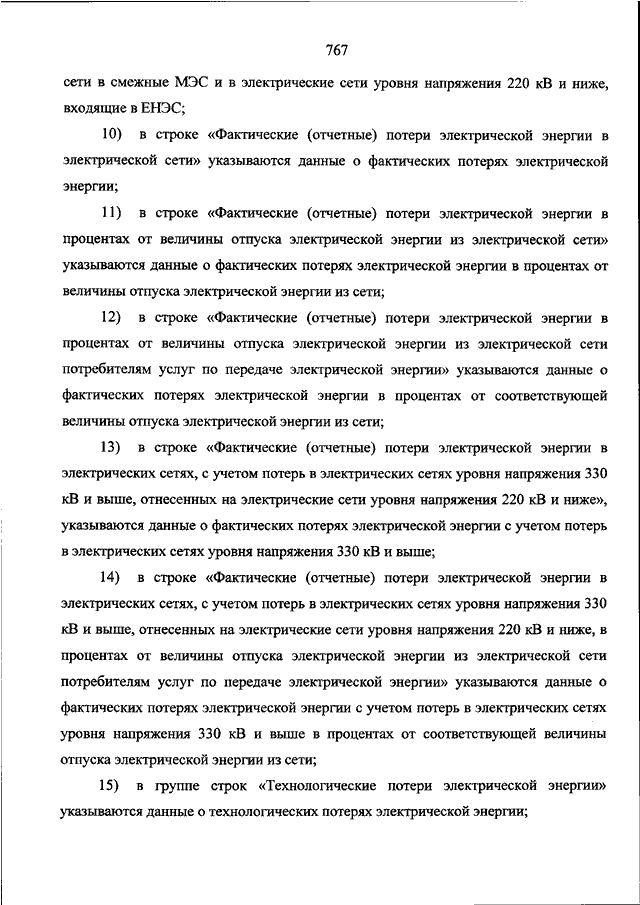 767

сети в смежные МЭС и в электрические сети уровня напряжения 220 кВ и ниже, входящие в ЕНЭС;

10) в строке «Фактические (отчетные) потери электрической энергии в электрической сети» указываются данные о фактических потерях электрической энергии;

11) в строке «Фактические (отчетные) потери электрической энергии в процентах от величины отпуска электрической энергии из электрической сети» указываются данные о фактических потерях электрической энергии в процентах от величины отпуска электрической энергии из сети;

12) в строке «Фактические (отчетные) потери электрической энергии в процентах от величины отпуска электрической энергии из электрической сети потребителям услуг по передаче электрической энергии» указываются данные о фактических потерях электрической энергии в процентах от соответствующей величины отпуска электрической энергии из сети;

13) в строке «Фактические (отчетные) потери электрической энергии в электрических сетях, с учетом потерь в электрических сетях уровня напряжения 330 кВ и выше, отнесенных на электрические сети уровня напряжения 220 кВ и ниже», указываются данные о фактических потерях электрической энергии с учетом потерь в электрических сетях уровня напряжения 330 кВ и выше;

14) в строке «Фактические (отчетные) потери электрической энергии в электрических сетях, с учетом потерь в электрических сетях уровня напряжения 330 кВ и выше, отнесенных на электрические сети уровня напряжения 220 кВ и ниже, в процентах от величины отпуска электрической энергии из электрической сети потребителям услуг по передаче электрической энергии» указываются данные о фактических потерях электрической энергии с учетом потерь в электрических сетях уровня напряжения 330 кВ и выше в процентах от соответствующей величины отпуска электрической энергии из сети;

15) в группе строк «Технологические потери электрической энергии» указываются данные о технологических потерях электрической энергии;